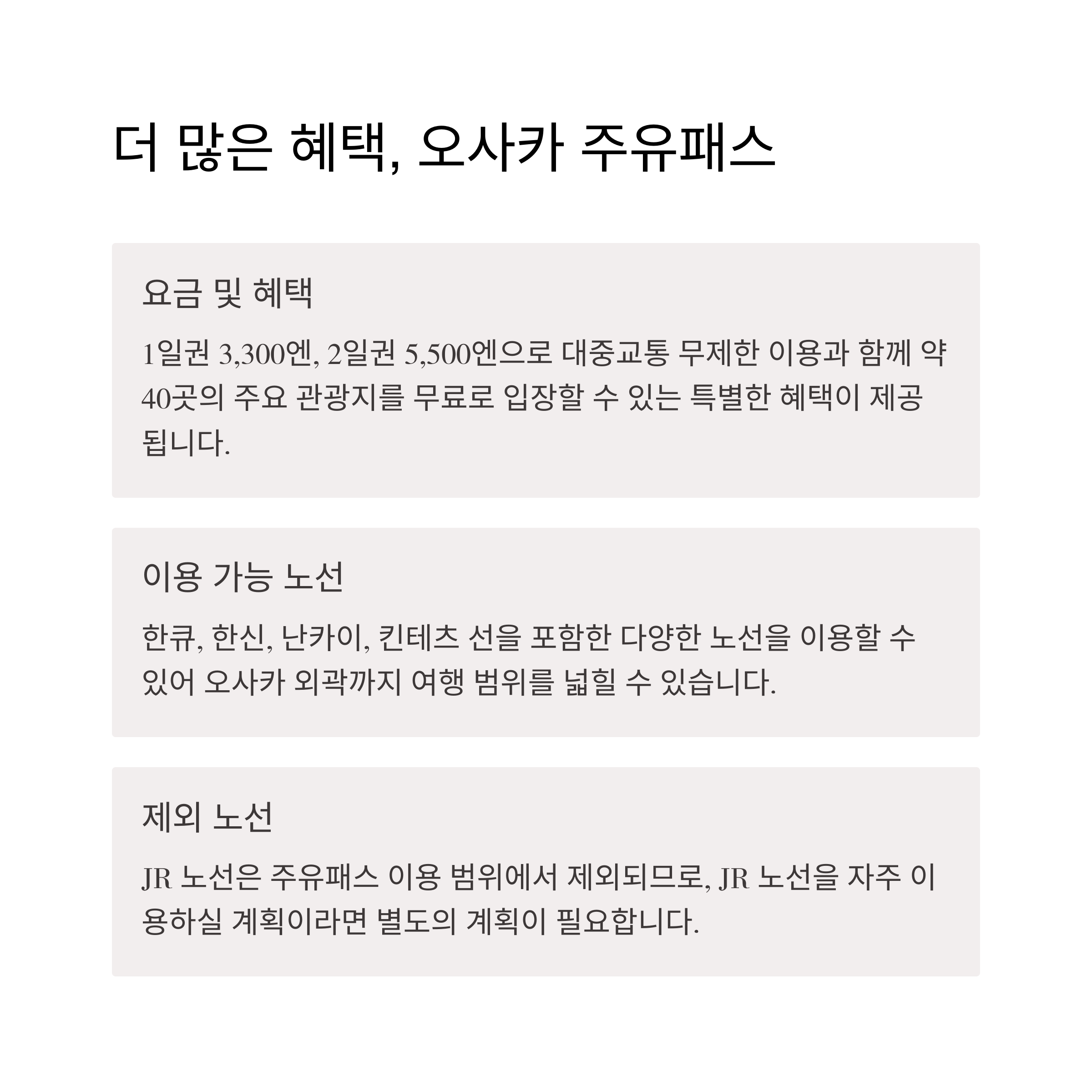 더 많은 혜택, 오사카 주유패스

요금 및 혜택

1일권 3,300엔, 2일권 5,500엔으로 대중교통 무제한 이용과 함께 약 40곳의 주요 관광지를 무료로 입장할 수 있는 특별한 혜택이 제공됩니다.

이용 가능 노선

한큐, 한신, 난카이, 킨테츠 선을 포함한 다양한 노선을 이용할 수 있어 오사카 외곽까지 여행 범위를 넓힐 수 있습니다.

제외 노선

JR 노선은 주유패스 이용 범위에서 제외되므로, JR 노선을 자주 이용하실 계획이라면 별도의 계획이 필요합니다.